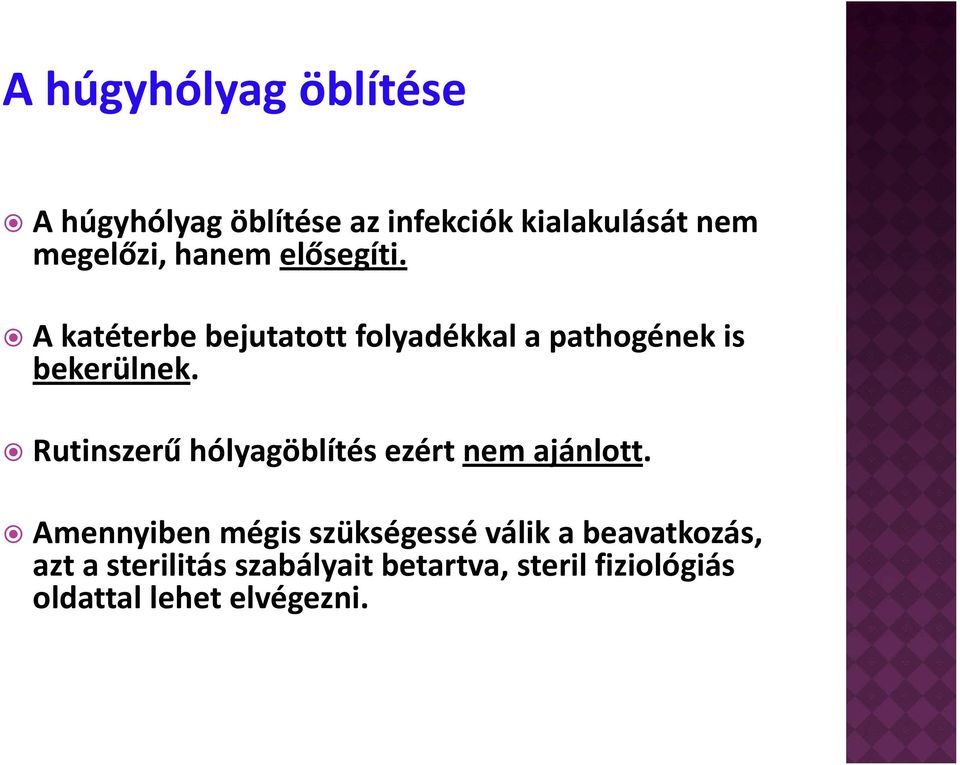 A húgyhólyag öblítése

A húgyhólyag öblítése az infekciók kialakulását nem megelőzi, hanem elősegíti.

A katéterbe bejutatott folyadékkal a pathogének is bekerülnek.

Rutinszerű hólyagöblítés ezért nem ajánlott.

Amennyiben mégis szükségessé válik a beavatkozás, azt a sterilitás szabályait betartva, steril fiziológiás oldattal lehet elvégezni.